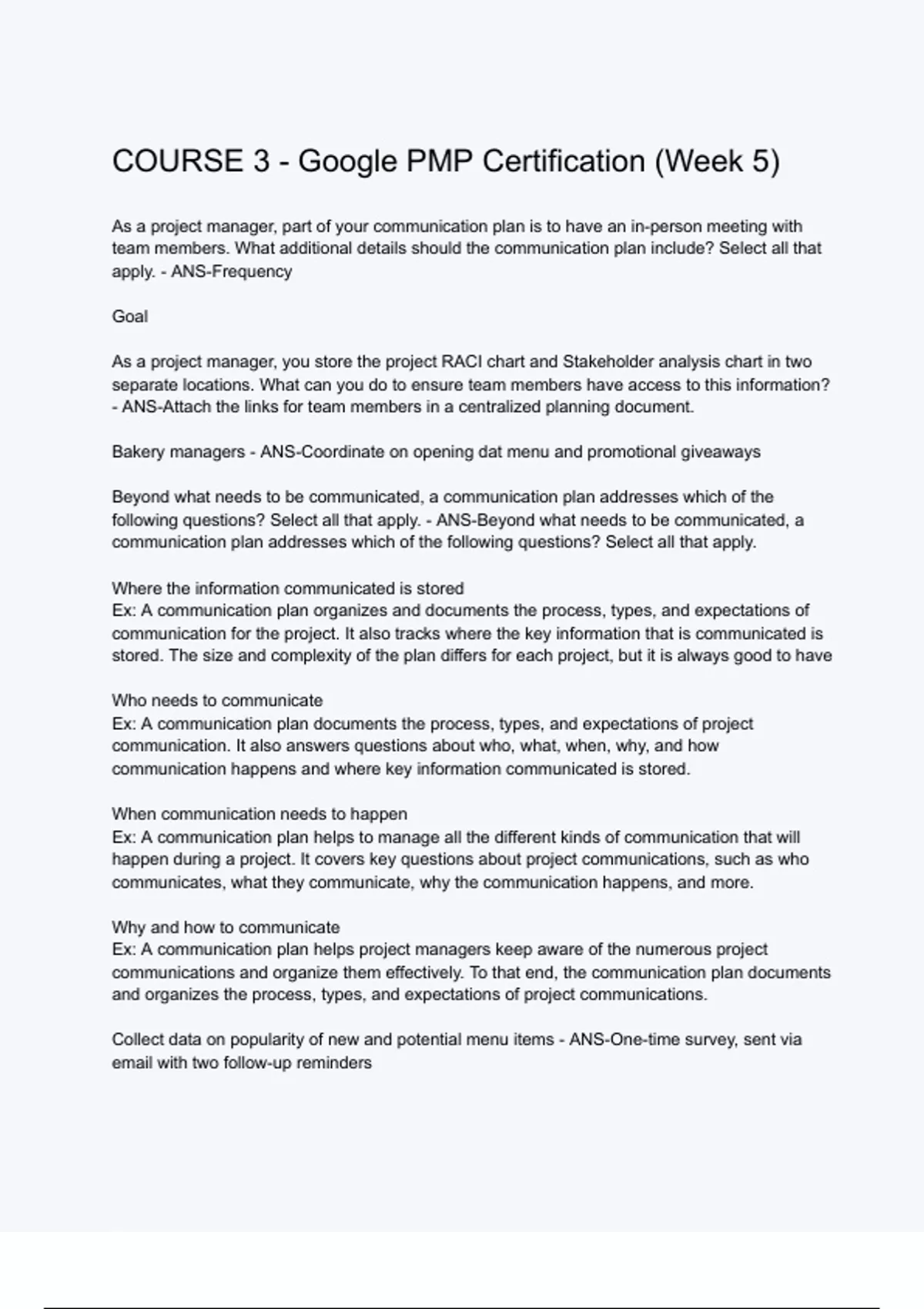 COURSE 3 - Google PMP Certification (Week 5)

As a project manager, part of your communication plan is to have an in-person meeting with team members. What additional details should the communication plan include? Select all that apply. - ANS-Frequency

Goal

As a project manager, you store the project RACI chart and Stakeholder analysis chart in two separate locations. What can you do to ensure team members have access to this information? - ANS-Attach the links for team members in a centralized planning document.

Bakery managers - ANS-Coordinate on opening dat menu and promotional giveaways

Beyond what needs to be communicated, a communication plan addresses which of the following questions? Select all that apply. - ANS-Beyond what needs to be communicated, a communication plan addresses which of the following questions? Select all that apply.

Where the information communicated is stored
Ex: A communication plan organizes and documents the process, types, and expectations of communication for the project. It also tracks where the key information that is communicated is stored. The size and complexity of the plan differs for each project, but it is always good to have

Who needs to communicate
Ex: A communication plan documents the process, types, and expectations of project communication. It also answers questions about who, what, when, why, and how communication happens and where key information communicated is stored.

When communication needs to happen
Ex: A communication plan helps to manage all the different kinds of communication that will happen during a project. It covers key questions about project communications, such as who communicates, what they communicate, why the communication happens, and more.

Why and how to communicate
Ex: A communication plan helps project managers keep aware of the numerous project communications and organize them effectively. To that end, the communication plan documents and organizes the process, types, and expectations of project communications.

Collect data on popularity of new and potential menu items - ANS-One-time survey, sent via email with two follow-up reminders